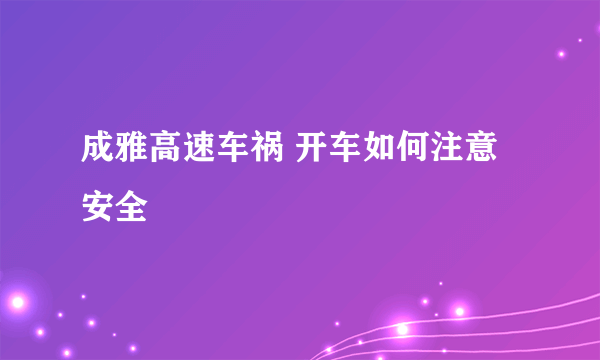 成雅高速车祸 开车如何注意安全